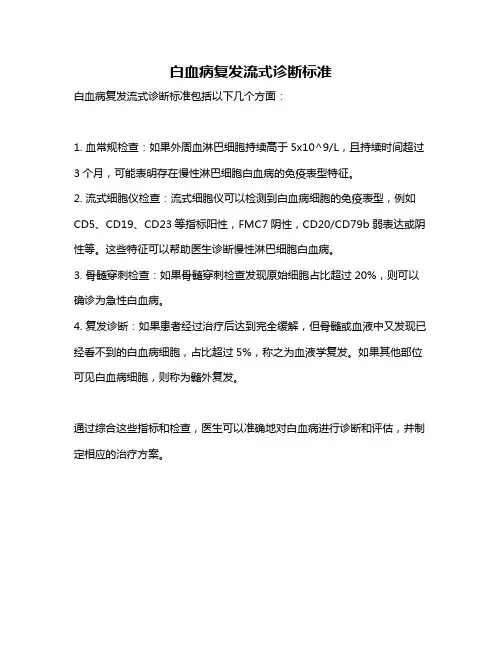 白血病复发流式诊断标准

白血病复发流式诊断标准包括以下几个方面：

1. 血常规检查：如果外周血淋巴细胞持续高于 5x10^9/L，且持续时间超过 3 个月，可能表明存在慢性淋巴细胞白血病的免疫表型特征。

2. 流式细胞仪检查：流式细胞仪可以检测到白血病细胞的免疫表型，例如 CD5、CD19、CD23 等指标阳性，FMC7 阴性，CD20/CD79b 弱表达或阴性等。这些特征可以帮助医生诊断慢性淋巴细胞白血病。

3. 骨髓穿刺检查：如果骨髓穿刺检查发现原始细胞占比超过 20%，则可以确诊为急性白血病。

4. 复发诊断：如果患者经过治疗后达到完全缓解，但骨髓或血液中又发现已经看不到的白血病细胞，占比超过 5%，称之为血液学复发。如果其他部位可见白血病细胞，则称为髓外复发。

通过综合这些指标和检查，医生可以准确地对白血病进行诊断和评估，并制定相应的治疗方案。